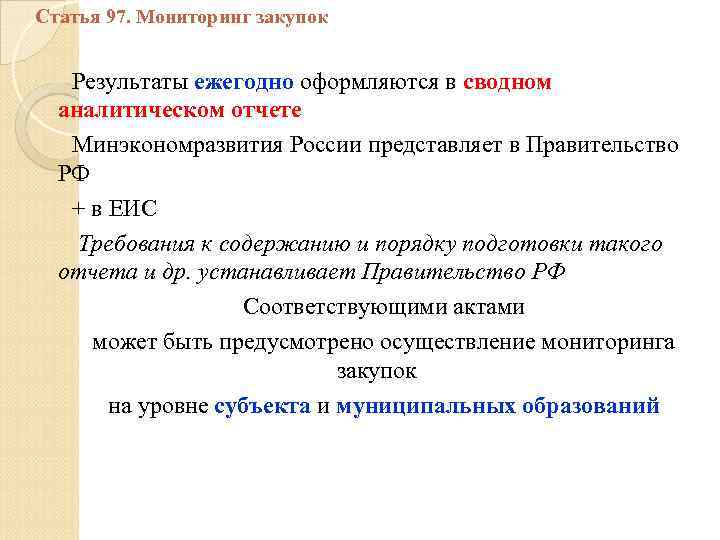 Статья 97. Мониторинг закупок

Результаты ежегодно оформляются в сводном аналитическом отчете

Минэкономразвития России представляет в Правительство РФ

+ в ЕИС

Требования к содержанию и порядку подготовки такого отчета и др. устанавливает Правительство РФ

Соответствующими актами

может быть предусмотрено осуществление мониторинга закупок

на уровне субъекта и муниципальных образований